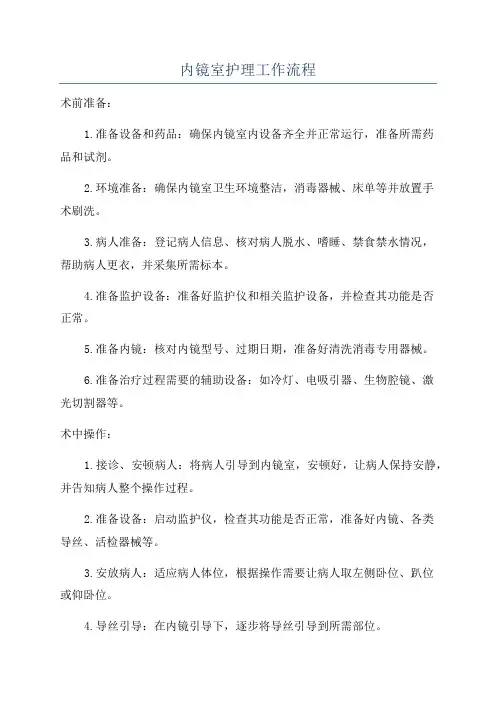 内镜室护理工作流程

术前准备：

1.准备设备和药品：确保内镜室内设备齐全并正常运行，准备所需药品和试剂。

2.环境准备：确保内镜室卫生环境整洁，消毒器械、床单等并放置手术刷洗。

3.病人准备：登记病人信息、核对病人脱水、嗜睡、禁食禁水情况，帮助病人更衣，并采集所需标本。

4.准备监护设备：准备好监护仪和相关监护设备，并检查其功能是否正常。

5.准备内镜：核对内镜型号、过期日期，准备好清洗消毒专用器械。

6.准备治疗过程需要的辅助设备：如冷灯、电吸引器、生物腔镜、激光切割器等。

术中操作：

1.接诊、安顿病人：将病人引导到内镜室，安顿好，让病人保持安静，并告知病人整个操作过程。

2.准备设备：启动监护仪，检查其功能是否正常，准备好内镜、各类导丝、活检器械等。

3.安放病人：适应病人体位，根据操作需要让病人取左侧卧位、趴位或仰卧位。

4.导丝引导：在内镜引导下，逐步将导丝引导到所需部位。